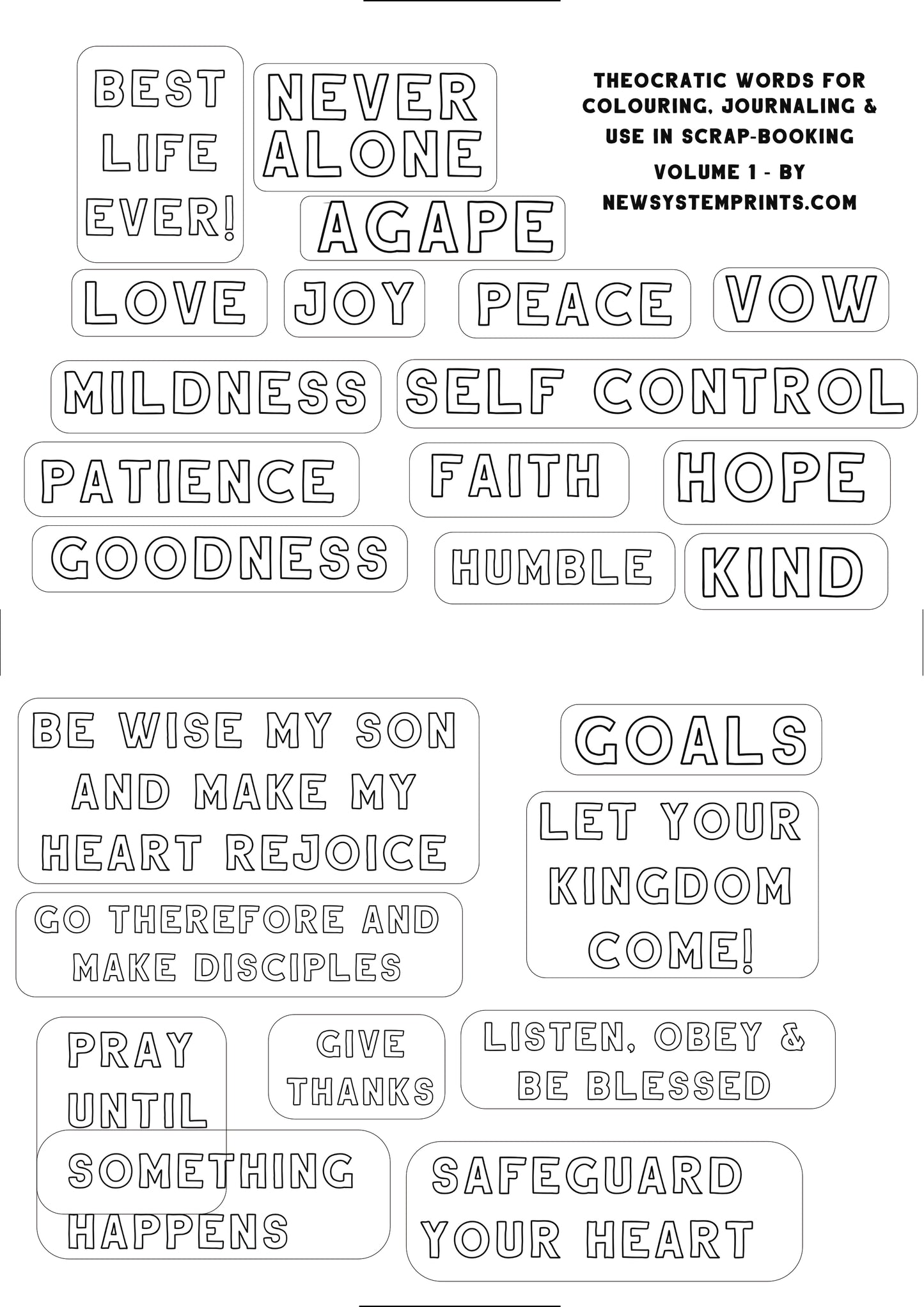 BEST LIFE EVER!

NEVER ALONE

THEOCRATIC WORDS FOR COLOURING, JOURNALING & USE IN SCRAP-BOOKING

VOLUME 1 - BY NEWSYSTEMPRINTS.COM

AGAPE

LOVE

JOY

PEACE

VOW

MILDNESS

SELF CONTROL

PATIENCE

FAITH

HOPE

GOODNESS

HUMBLE

KIND

BE WISE MY SON AND MAKE MY HEART REJOICE

GOALS

LET YOUR KINGDOM COME!

GO THEREFORE AND MAKE DISCIPLES

PRAY UNTIL SOMETHING HAPPENS

GIVE THANKS

LISTEN, OBEY & BE BLESSED

SAFEGUARD YOUR HEART